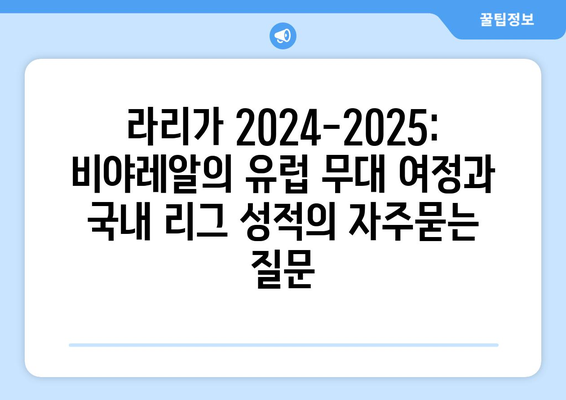 꿀팁정보

라리가 2024-2025: 비야레알의 유럽 무대 여정과 국내 리그 성적의 자주묻는 질문